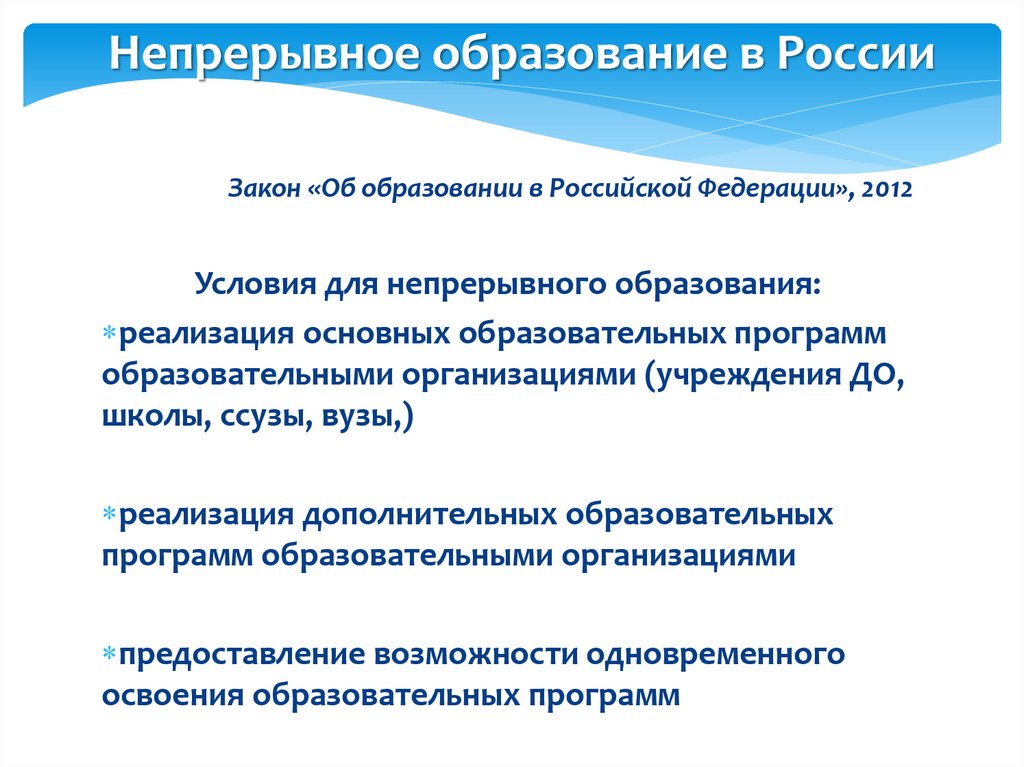 Непрерывное образование в России

Закон «Об образовании в Российской Федерации», 2012

Условия для непрерывного образования:

*реализация основных образовательных программ образовательными организациями (учреждения ДО, школы, ссузы, вузы,)

*реализация дополнительных образовательных программ образовательными организациями

*предоставление возможности одновременного освоения образовательных программ